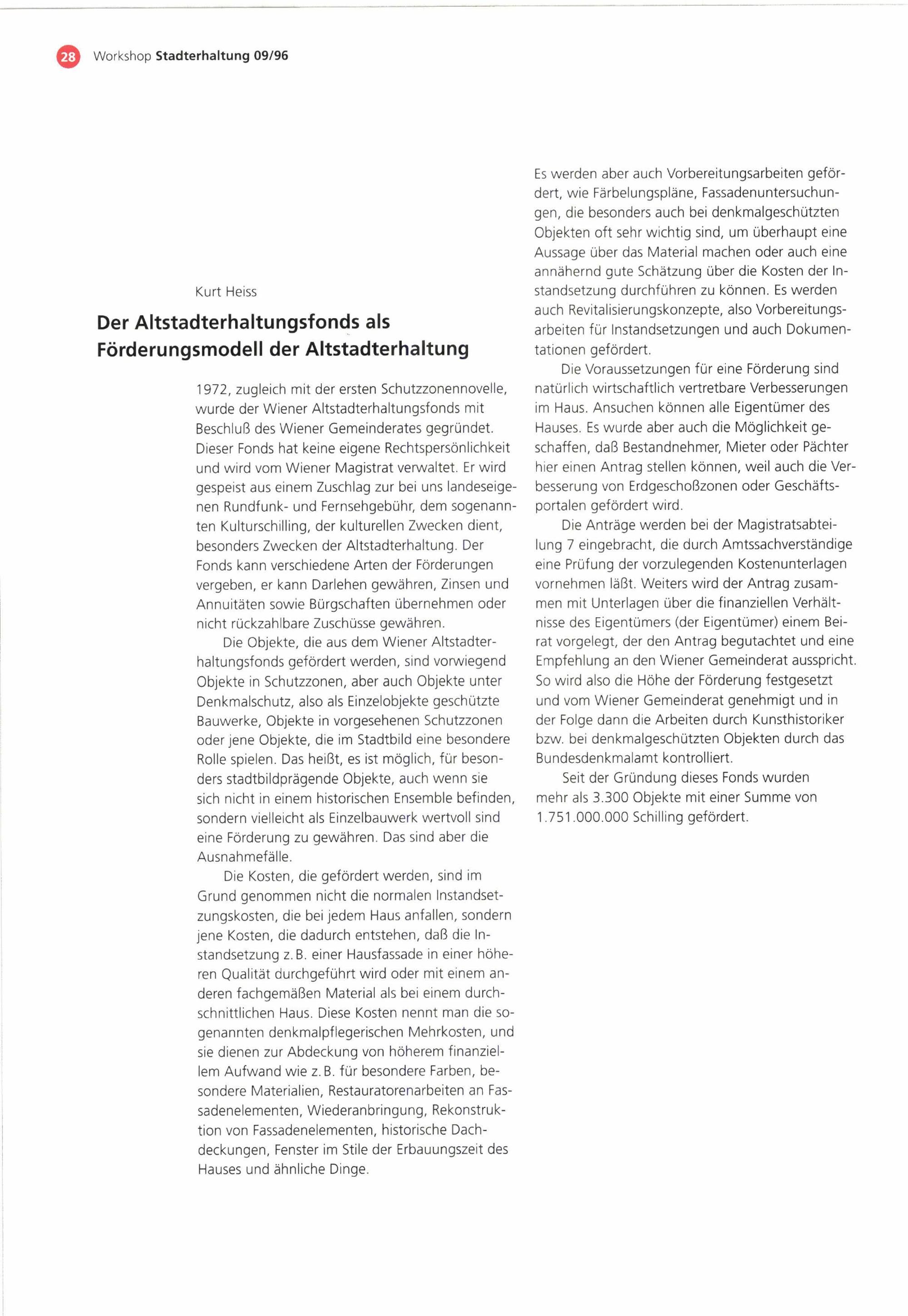 28 Workshop Stadterhaltung 09/96

Kurt Heiss

Der Altstadterhaltungsfonds als Förderungsmodell der Altstadterhaltung

1972, zugleich mit der ersten Schutzzonennovelle, wurde der Wiener Altstadterhaltungsfonds mit Beschluß des Wiener Gemeinderates gegründet. Dieser Fonds hat keine eigene Rechtspersönlichkeit und wird vom Wiener Magistrat verwaltet. Er wird gespeist aus einem Zuschlag zur bei uns landeseigenen Rundfunk- und Fernsehgebühr, dem sogenannten Kulturschilling, der kulturellen Zwecken dient, besonders Zwecken der Altstadterhaltung. Der Fonds kann verschiedene Arten der Förderungen vergeben, er kann Darlehen gewähren, Zinsen und Annuitäten sowie Bürgschaften übernehmen oder nicht rückzahlbare Zuschüsse gewähren.

Die Objekte, die aus dem Wiener Altstadterhaltungsfonds gefördert werden, sind vorwiegend Objekte in Schutzzonen, aber auch Objekte unter Denkmalschutz, also als Einzelobjekte geschützte Bauwerke, Objekte in vorgesehenen Schutzzonen oder jene Objekte, die im Stadtbild eine besondere Rolle spielen. Das heißt, es ist möglich, für besonders stadtbildprägende Objekte, auch wenn sie sich nicht in einem historischen Ensemble befinden, sondern vielleicht als Einzelbauwerk wertvoll sind eine Förderung zu gewähren. Das sind aber die Ausnahmefälle.

Die Kosten, die gefördert werden, sind im Grund genommen nicht die normalen Instandsetzungskosten, die bei jedem Haus anfallen, sondern jene Kosten, die dadurch entstehen, daß die Instandsetzung z. B. einer Hausfassade in einer höheren Qualität durchgeführt wird oder mit einem anderen fachgemäßen Material als bei einem durchschnittlichen Haus. Diese Kosten nennt man die sogenannten denkmalpflegerischen Mehrkosten, und sie dienen zur Abdeckung von höherem finanziellem Aufwand wie z. B. für besondere Farben, besondere Materialien, Restauratorenarbeiten an Fassadenelementen, Wiederanbringung, Rekonstruktion von Fassadenelementen, historische Dachdeckungen, Fenster im Stile der Erbauungszeit des Hauses und ähnliche Dinge.

Es werden aber auch Vorbereitungsarbeiten gefördert, wie Färbelungspläne, Fassadenuntersuchungen, die besonders auch bei denkmalgeschützten Objekten oft sehr wichtig sind, um überhaupt eine Aussage über das Material machen oder auch eine annähernd gute Schätzung über die Kosten der Instandsetzung durchführen zu können. Es werden auch Revitalisierungskonzepte, also Vorbereitungsarbeiten für Instandsetzungen und auch Dokumentationen gefördert.

Die Voraussetzungen für eine Förderung sind natürlich wirtschaftlich vertretbare Verbesserungen im Haus. Ansuchen können alle Eigentümer des Hauses. Es wurde aber auch die Möglichkeit geschaffen, daß Bestandnehmer, Mieter oder Pächter hier einen Antrag stellen können, weil auch die Verbesserung von Erdgeschoßzonen oder Geschäftsportalen gefördert wird.

Die Anträge werden bei der Magistratsabteilung 7 eingebracht, die durch Amtssachverständige eine Prüfung der vorzulegenden Kostenunterlagen vornehmen läßt. Weiters wird der Antrag zusammen mit Unterlagen über die finanziellen Verhältnisse des Eigentümers (der Eigentümer) einem Beirat vorgelegt, der den Antrag begutachtet und eine Empfehlung an den Wiener Gemeinderat ausspricht. So wird also die Höhe der Förderung festgesetzt und vom Wiener Gemeinderat genehmigt und in der Folge dann die Arbeiten durch Kunsthistoriker bzw. bei denkmalgeschützten Objekten durch das Bundesdenkmalamt kontrolliert.

Seit der Gründung dieses Fonds wurden mehr als 3.300 Objekte mit einer Summe von 1.751.000.000 Schilling gefördert.